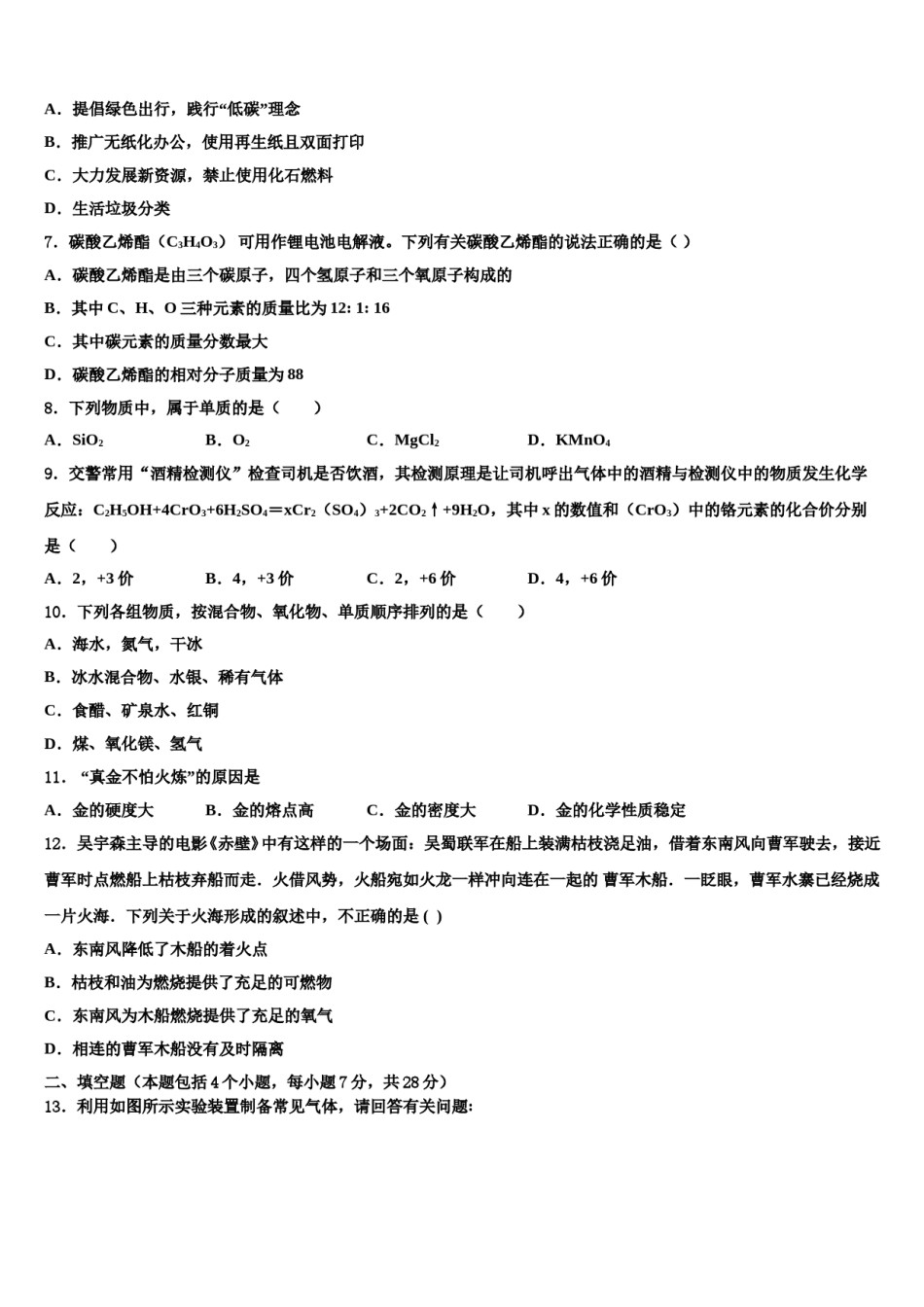 A．提倡绿色出行，践行“低碳”理念

B．推广无纸化办公，使用再生纸且双面打印

C．大力发展新资源，禁止使用化石燃料

D．生活垃圾分类

7．碳酸乙烯酯（$C_3H_4O_3$） 可用作锂电池电解液。下列有关碳酸乙烯酯的说法正确的是（ ）

A．碳酸乙烯酯是由三个碳原子，四个氢原子和三个氧原子构成的

B．其中 C、H、O 三种元素的质量比为 12: 1: 16

C．其中碳元素的质量分数最大

D．碳酸乙烯酯的相对分子质量为 88

8．下列物质中，属于单质的是（　　）

A．$SiO_2$　　B．$O_2$　　C．$MgCl_2$　　D．$KMnO_4$

9．交警常用“酒精检测仪”检查司机是否饮酒，其检测原理是让司机呼出气体中的酒精与检测仪中的物质发生化学反应：$C_2H_5OH+4CrO_3+6H_2SO_4=xCr_2(SO_4)_3+2CO_2\uparrow+9H_2O$，其中 x 的数值和（$CrO_3$）中的铬元素的化合价分别是（　　）

A．2，+3 价　　B．4，+3 价　　C．2，+6 价　　D．4，+6 价

10．下列各组物质，按混合物、氧化物、单质顺序排列的是（　　）

A．海水，氮气，干冰

B．冰水混合物、水银、稀有气体

C．食醋、矿泉水、红铜

D．煤、氧化镁、氢气

11．“真金不怕火炼”的原因是

A．金的硬度大　　B．金的熔点高　　C．金的密度大　　D．金的化学性质稳定

12．吴宇森主导的电影《赤壁》中有这样的一个场面：吴蜀联军在船上装满枯枝浇足油，借着东南风向曹军驶去，接近曹军时点燃船上枯枝弃船而走．火借风势，火船宛如火龙一样冲向连在一起的 曹军木船．一眨眼，曹军水寨已经烧成一片火海．下列关于火海形成的叙述中，不正确的是 ( )

A．东南风降低了木船的着火点

B．枯枝和油为燃烧提供了充足的可燃物

C．东南风为木船燃烧提供了充足的氧气

D．相连的曹军木船没有及时隔离

二、填空题（本题包括 4 个小题，每小题 7 分，共 28 分）

13．利用如图所示实验装置制备常见气体，请回答有关问题: